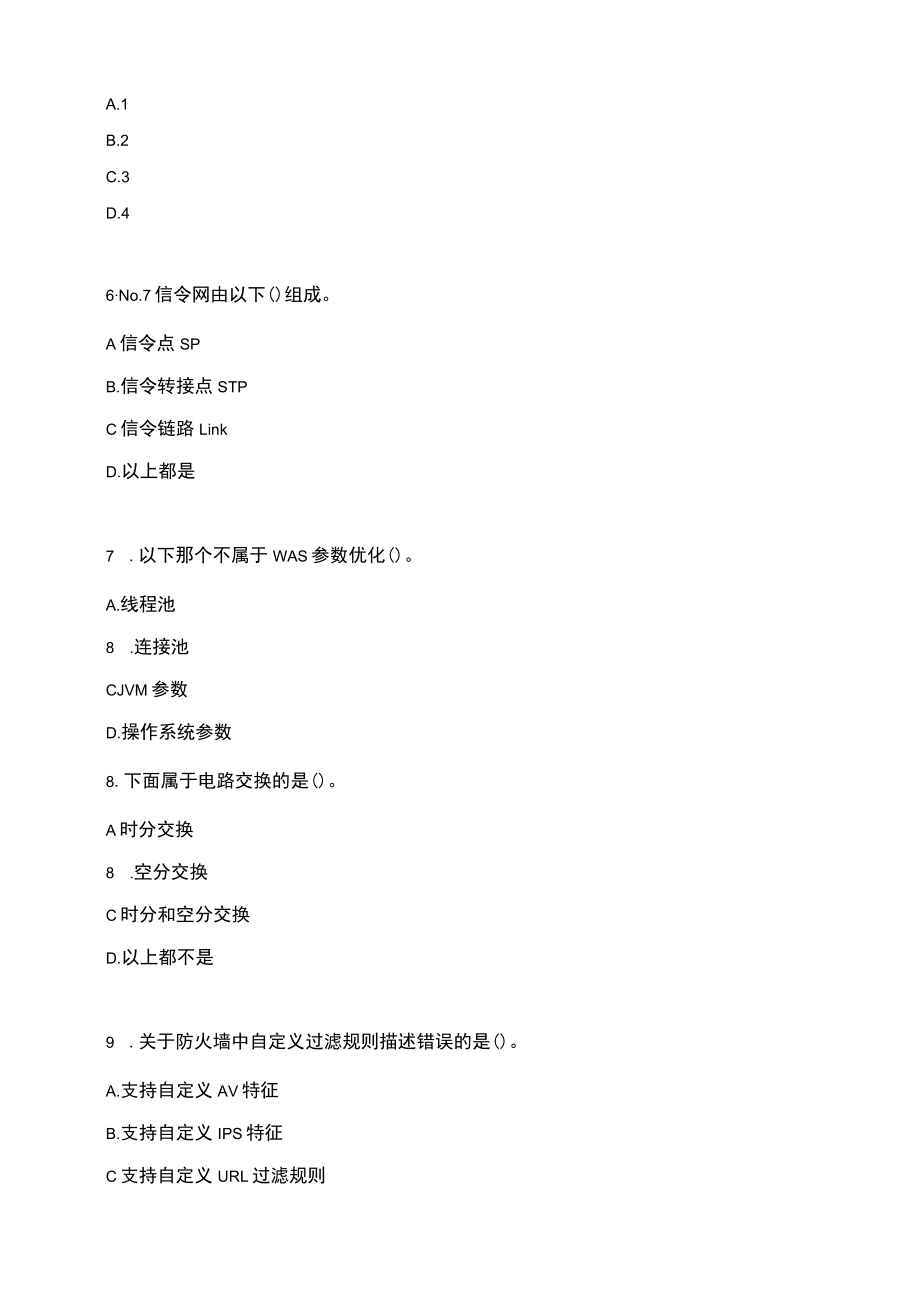 A.1

B.2

C.3

D.4

6·No.7 信令网由以下()组成。

A 信令点 SP

B.信令转接点 STP

C 信令链路 Link

D.以上都是

7 . 以下那个不属于 WAS 参数优化()。

A.线程池

8 .连接池

CJVM 参数

D.操作系统参数

8. 下面属于电路交换的是()。

A 时分交换

8 .空分交换

C 时分和空分交换

D.以上都不是

9 . 关于防火墙中自定义过滤规则描述错误的是()。

A.支持自定义 AV 特征

B.支持自定义 IPS 特征

C 支持自定义 URL 过滤规则